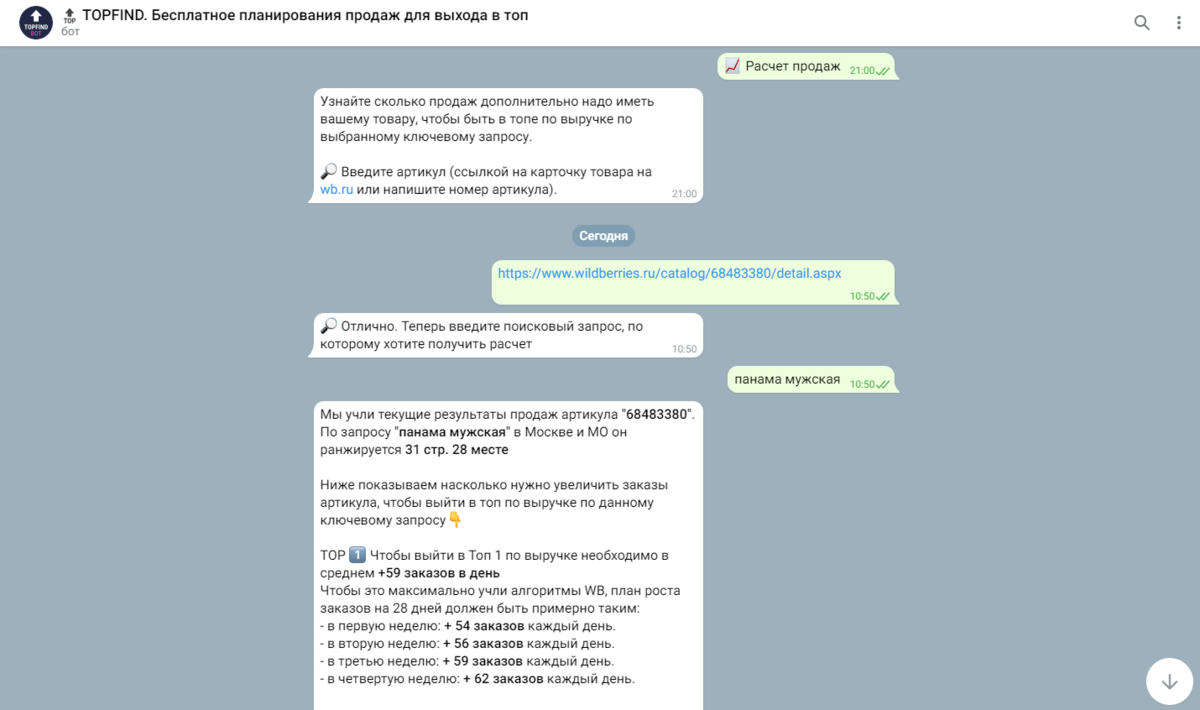 TOPFIND BOT

TOP TOPFIND. Бесплатное планирования продаж для выхода в топ
бот

📈 Расчет продаж 21:00

Узнайте сколько продаж дополнительно надо иметь вашему товару, чтобы быть в топе по выручке по выбранному ключевому запросу.

🔎 Введите артикул (ссылкой на карточку товара на wb.ru или напишите номер артикула). 21:00

Сегодня

https://www.wildberries.ru/catalog/68483380/detail.aspx 10:50

🔎 Отлично. Теперь введите поисковый запрос, по которому хотите получить расчет 10:50

панама мужская 10:50

Мы учли текущие результаты продаж артикула "68483380". По запросу "панама мужская" в Москве и МО он ранжируется 31 стр. 28 месте

Ниже показываем насколько нужно увеличить заказы артикула, чтобы выйти в топ по выручке по данному ключевому запросу👇

TOP 1️⃣ Чтобы выйти в Топ 1 по выручке необходимо в среднем +59 заказов в день
Чтобы это максимально учли алгоритмы WB, план роста заказов на 28 дней должен быть примерно таким:
- в первую неделю: + 54 заказов каждый день.
- в вторую неделю: + 56 заказов каждый день.
- в третью неделю: + 59 заказов каждый день.
- в четвертую неделю: + 62 заказов каждый день.